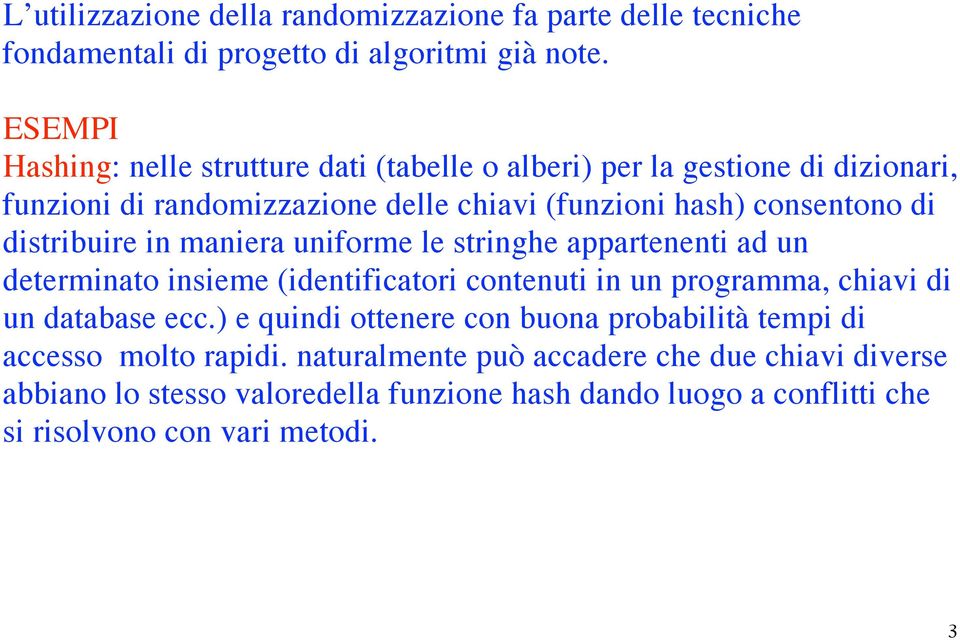 L’utilizzazione della randomizzazione fa parte delle tecniche fondamentali di progetto di algoritmi già note.

ESEMPI
Hashing: nelle strutture dati (tabelle o alberi) per la gestione di dizionari, funzioni di randomizzazione delle chiavi (funzioni hash) consentono di distribuire in maniera uniforme le stringhe appartenenti ad un determinato insieme (identificatori contenuti in un programma, chiavi di un database ecc.) e quindi ottenere con buona probabilità tempi di accesso molto rapidi. naturalmente può accadere che due chiavi diverse abbiano lo stesso valoredella funzione hash dando luogo a conflitti che si risolvono con vari metodi.

3